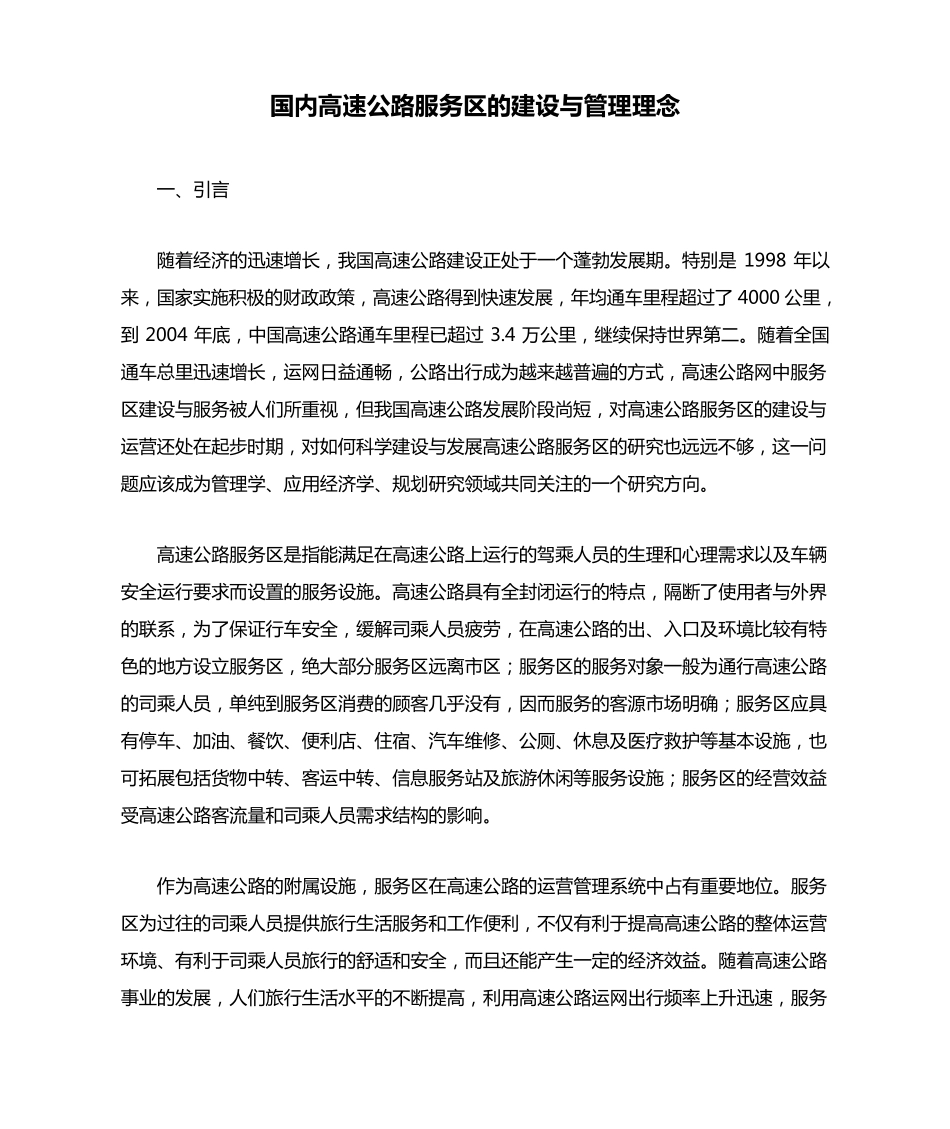 国内高速公路服务区的建设与管理理念

一、引言

随着经济的迅速增长，我国高速公路建设正处于一个蓬勃发展期。特别是 1998 年以来，国家实施积极的财政政策，高速公路得到快速发展，年均通车里程超过了 4000 公里，到 2004 年底，中国高速公路通车里程已超过 3.4 万公里，继续保持世界第二。随着全国通车总里迅速增长，运网日益通畅，公路出行成为越来越普遍的方式，高速公路网中服务区建设与服务被人们所重视，但我国高速公路发展阶段尚短，对高速公路服务区的建设与运营还处在起步时期，对如何科学建设与发展高速公路服务区的研究也远远不够，这一问题应该成为管理学、应用经济学、规划研究领域共同关注的一个研究方向。

高速公路服务区是指能满足在高速公路上运行的驾乘人员的生理和心理需求以及车辆安全运行要求而设置的服务设施。高速公路具有全封闭运行的特点，隔断了使用者与外界的联系，为了保证行车安全，缓解司乘人员疲劳，在高速公路的出、入口及环境比较有特色的地方设立服务区，绝大部分服务区远离市区；服务区的服务对象一般为通行高速公路的司乘人员，单纯到服务区消费的顾客几乎没有，因而服务的客源市场明确；服务区应具有停车、加油、餐饮、便利店、住宿、汽车维修、公厕、休息及医疗救护等基本设施，也可拓展包括货物中转、客运中转、信息服务站及旅游休闲等服务设施；服务区的经营效益受高速公路客流量和司乘人员需求结构的影响。

作为高速公路的附属设施，服务区在高速公路的运营管理系统中占有重要地位。服务区为过往的司乘人员提供旅行生活服务和工作便利，不仅有利于提高高速公路的整体运营环境、有利于司乘人员旅行的舒适和安全，而且还能产生一定的经济效益。随着高速公路事业的发展，人们旅行生活水平的不断提高，利用高速公路运网出行频率上升迅速，服务